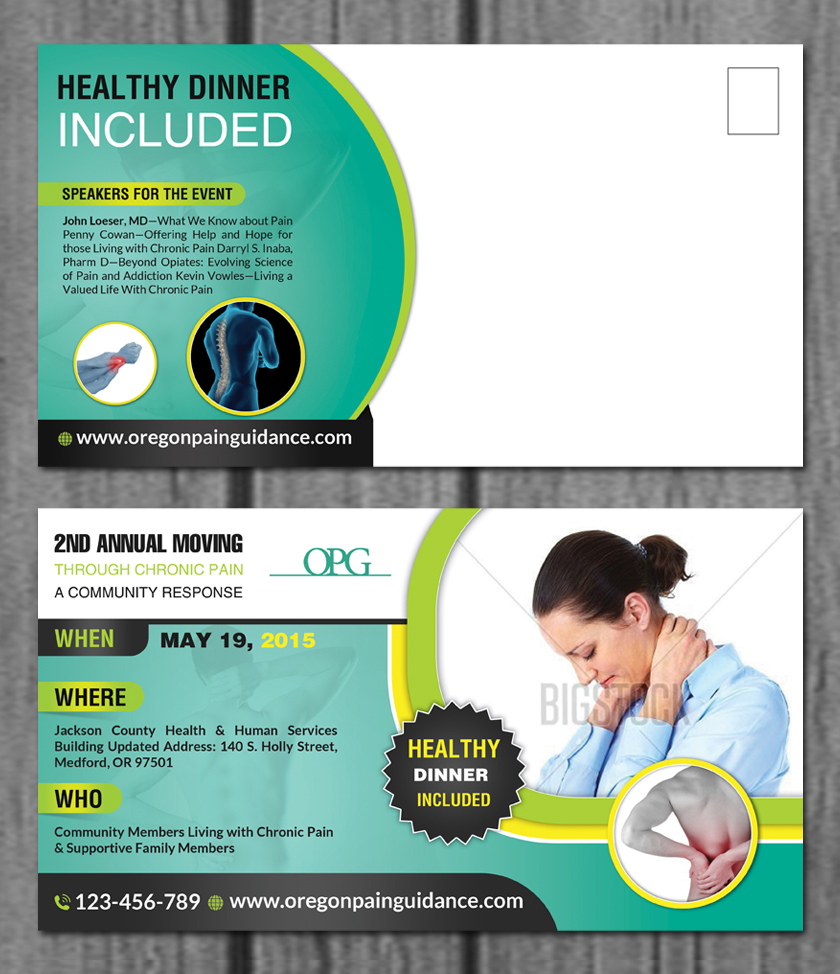 HEALTHY DINNER
INCLUDED

SPEAKERS FOR THE EVENT

John Loeser, MD—What We Know about Pain Penny Cowan—Offering Help and Hope for those Living with Chronic Pain Darryl S. Inaba, Pharm D—Beyond Opiates: Evolving Science of Pain and Addiction Kevin Vowles—Living a Valued Life With Chronic Pain

www.oregonpainguidance.com

2ND ANNUAL MOVING
THROUGH CHRONIC PAIN
A COMMUNITY RESPONSE

OPG

WHEN MAY 19, 2015

WHERE

Jackson County Health & Human Services Building Updated Address: 140 S. Holly Street, Medford, OR 97501

WHO

Community Members Living with Chronic Pain & Supportive Family Members

HEALTHY
DINNER
INCLUDED

BIGSTOCK

123-456-789 www.oregonpainguidance.com